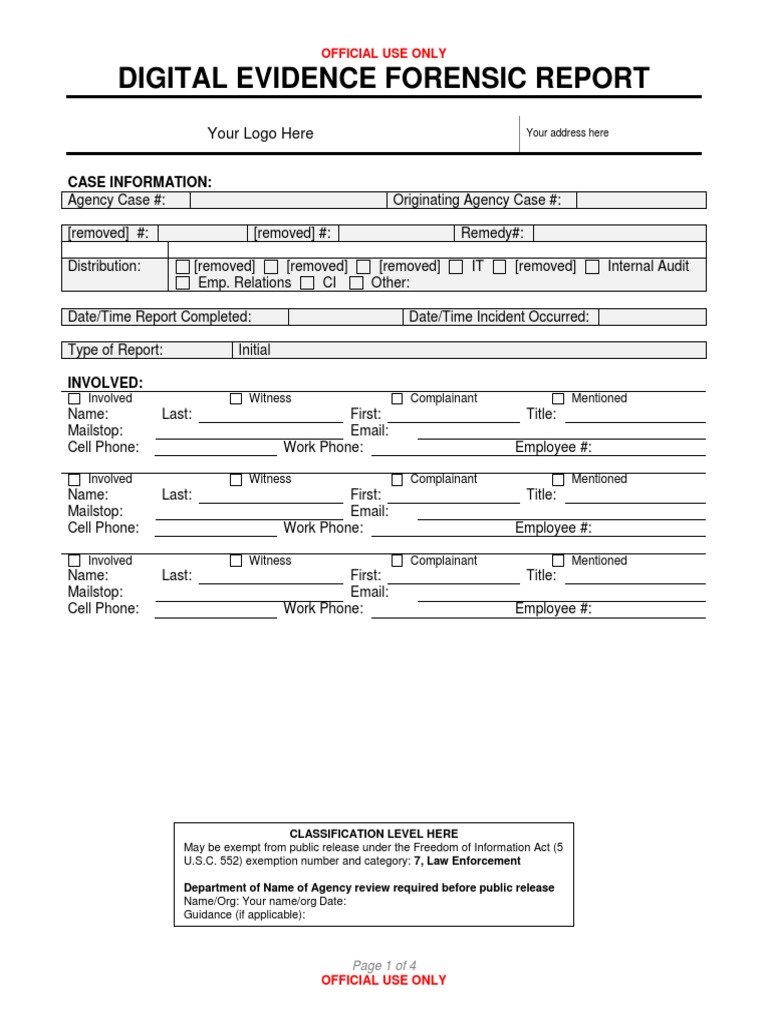 OFFICIAL USE ONLY

DIGITAL EVIDENCE FORENSIC REPORT

Your Logo Here

Your address here

CASE INFORMATION:

| Agency Case #: | | Originating Agency Case #: | |
|---|---|---|---|

| [removed] #: | | [removed] #: | | Remedy#: | |
|---|---|---|---|---|---|

Distribution: ☐ [removed] ☐ [removed] ☐ [removed] ☐ IT ☐ [removed] ☐ Internal Audit ☐ Emp. Relations ☐ CI ☐ Other:

| Date/Time Report Completed: | | Date/Time Incident Occurred: | |
|---|---|---|---|

| Type of Report: | Initial |
|---|---|

INVOLVED:

☐ Involved ☐ Witness ☐ Complainant ☐ Mentioned
Name: Last: First: Title:
Mailstop: Email:
Cell Phone: Work Phone: Employee #:

☐ Involved ☐ Witness ☐ Complainant ☐ Mentioned
Name: Last: First: Title:
Mailstop: Email:
Cell Phone: Work Phone: Employee #:

☐ Involved ☐ Witness ☐ Complainant ☐ Mentioned
Name: Last: First: Title:
Mailstop: Email:
Cell Phone: Work Phone: Employee #:

CLASSIFICATION LEVEL HERE
May be exempt from public release under the Freedom of Information Act (5 U.S.C. 552) exemption number and category: 7, Law Enforcement

Department of Name of Agency review required before public release
Name/Org: Your name/org Date:
Guidance (if applicable):

Page 1 of 4
OFFICIAL USE ONLY